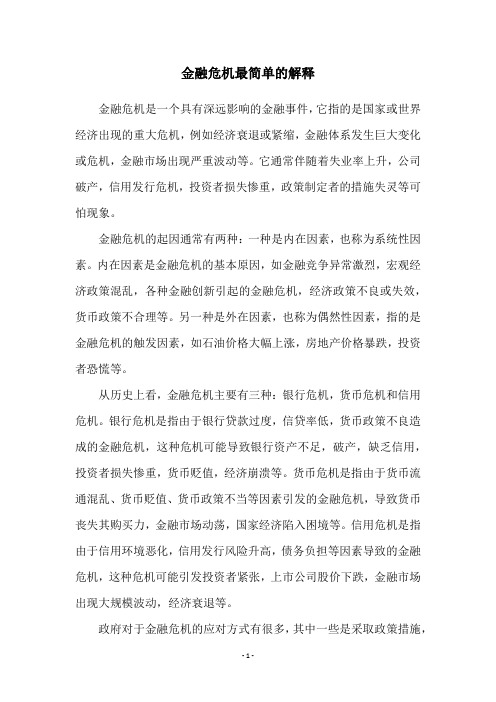 金融危机最简单的解释

金融危机是一个具有深远影响的金融事件，它指的是国家或世界经济出现的重大危机，例如经济衰退或紧缩，金融体系发生巨大变化或危机，金融市场出现严重波动等。它通常伴随着失业率上升，公司破产，信用发行危机，投资者损失惨重，政策制定者的措施失灵等可怕现象。

金融危机的起因通常有两种：一种是内在因素，也称为系统性因素。内在因素是金融危机的基本原因，如金融竞争异常激烈，宏观经济政策混乱，各种金融创新引起的金融危机，经济政策不良或失效，货币政策不合理等。另一种是外在因素，也称为偶然性因素，指的是金融危机的触发因素，如石油价格大幅上涨，房地产价格暴跌，投资者恐慌等。

从历史上看，金融危机主要有三种：银行危机，货币危机和信用危机。银行危机是指由于银行贷款过度，信贷率低，货币政策不良造成的金融危机，这种危机可能导致银行资产不足，破产，缺乏信用，投资者损失惨重，货币贬值，经济崩溃等。货币危机是指由于货币流通混乱、货币贬值、货币政策不当等因素引发的金融危机，导致货币丧失其购买力，金融市场动荡，国家经济陷入困境等。信用危机是指由于信用环境恶化，信用发行风险升高，债务负担等因素导致的金融危机，这种危机可能引发投资者紧张，上市公司股价下跌，金融市场出现大规模波动，经济衰退等。

政府对于金融危机的应对方式有很多，其中一些是采取政策措施，

- 1 -